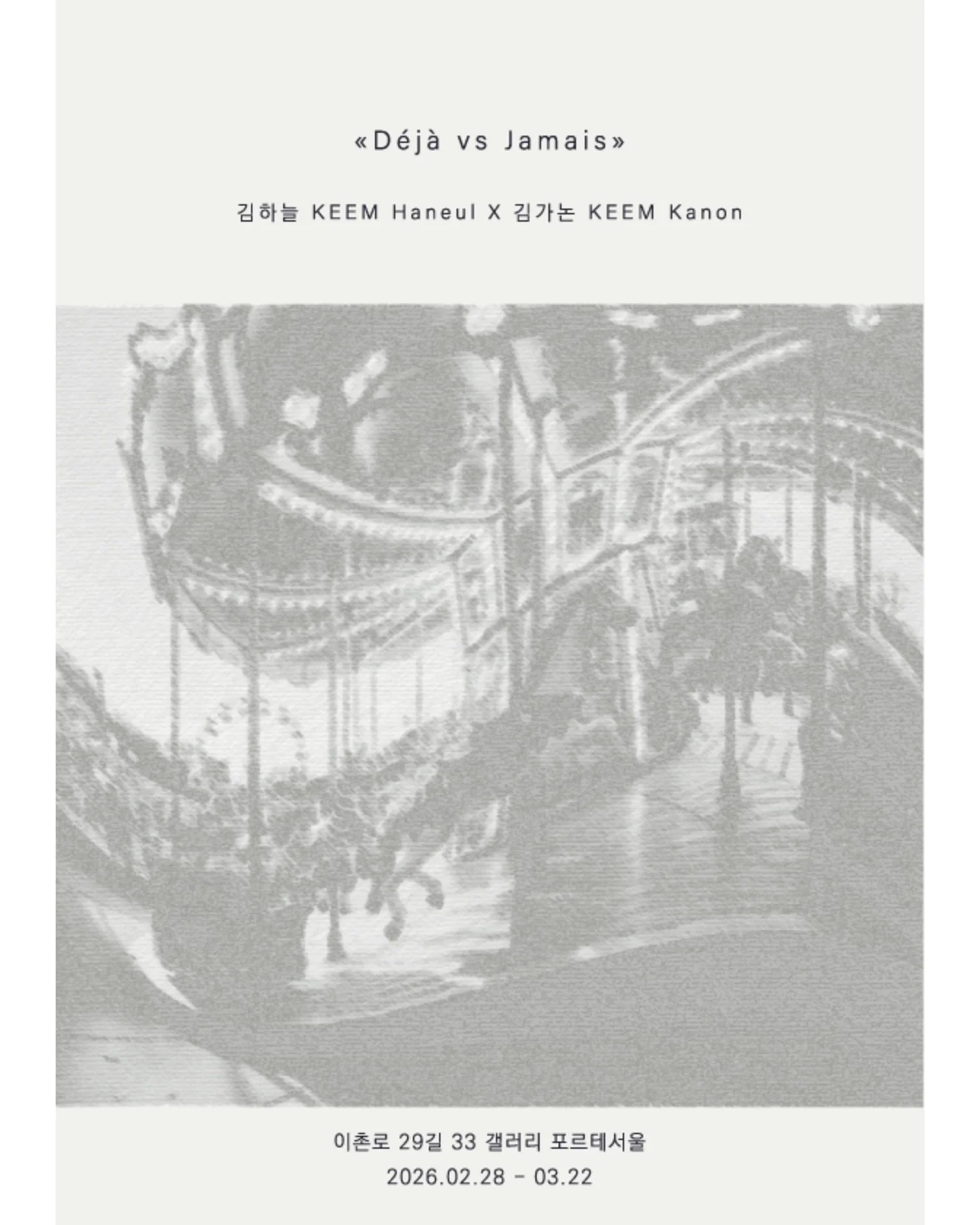 «Déjà vs Jamais»

김하늘 KEEM Haneul X 김가논 KEEM Kanon

이촌로 29길 33 갤러리 포르테서울
2026.02.28 - 03.22